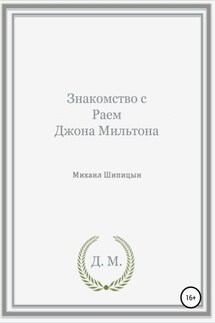 Знакомство с
Раем
Джона Мильтона

Михаил Шипицын

Д. М.

16+